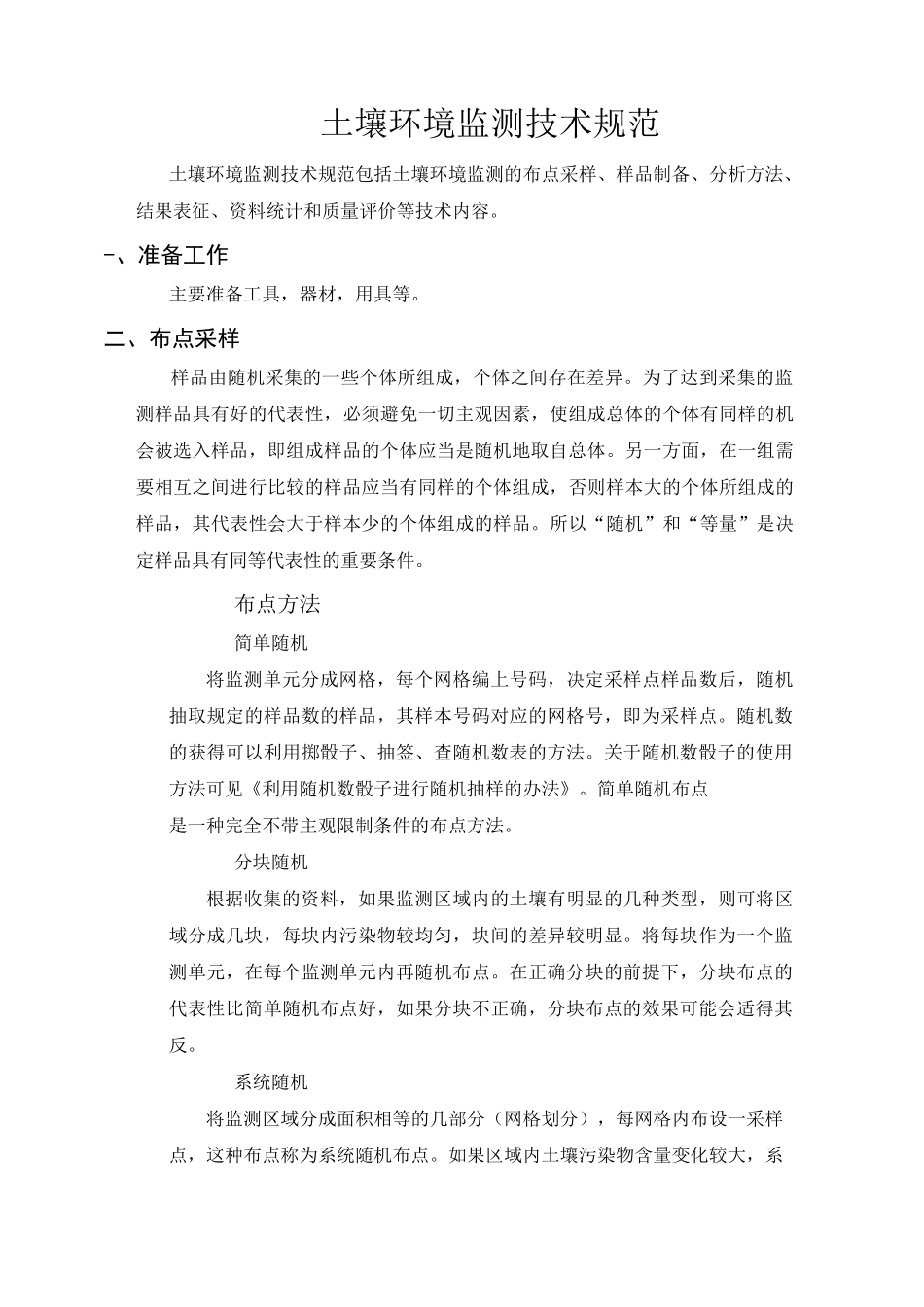 土壤环境监测技术规范

土壤环境监测技术规范包括土壤环境监测的布点采样、样品制备、分析方法、结果表征、资料统计和质量评价等技术内容。

一、准备工作

主要准备工具，器材，用具等。

二、布点采样

样品由随机采集的一些个体所组成，个体之间存在差异。为了达到采集的监测样品具有好的代表性，必须避免一切主观因素，使组成总体的个体有同样的机会被选入样品，即组成样品的个体应当是随机地取自总体。另一方面，在一组需要相互之间进行比较的样品应当有同样的个体组成，否则样本大的个体所组成的样品，其代表性会大于样本少的个体组成的样品。所以“随机”和“等量”是决定样品具有同等代表性的重要条件。

布点方法

简单随机

将监测单元分成网格，每个网格编上号码，决定采样点样品数后，随机抽取规定的样品数的样品，其样本号码对应的网格号，即为采样点。随机数的获得可以利用掷骰子、抽签、查随机数表的方法。关于随机数骰子的使用方法可见《利用随机数骰子进行随机抽样的办法》。简单随机布点是一种完全不带主观限制条件的布点方法。

分块随机

根据收集的资料，如果监测区域内的土壤有明显的几种类型，则可将区域分成几块，每块内污染物较均匀，块间的差异较明显。将每块作为一个监测单元，在每个监测单元内再随机布点。在正确分块的前提下，分块布点的代表性比简单随机布点好，如果分块不正确，分块布点的效果可能会适得其反。

系统随机

将监测区域分成面积相等的几部分（网格划分），每网格内布设一采样点，这种布点称为系统随机布点。如果区域内土壤污染物含量变化较大，系